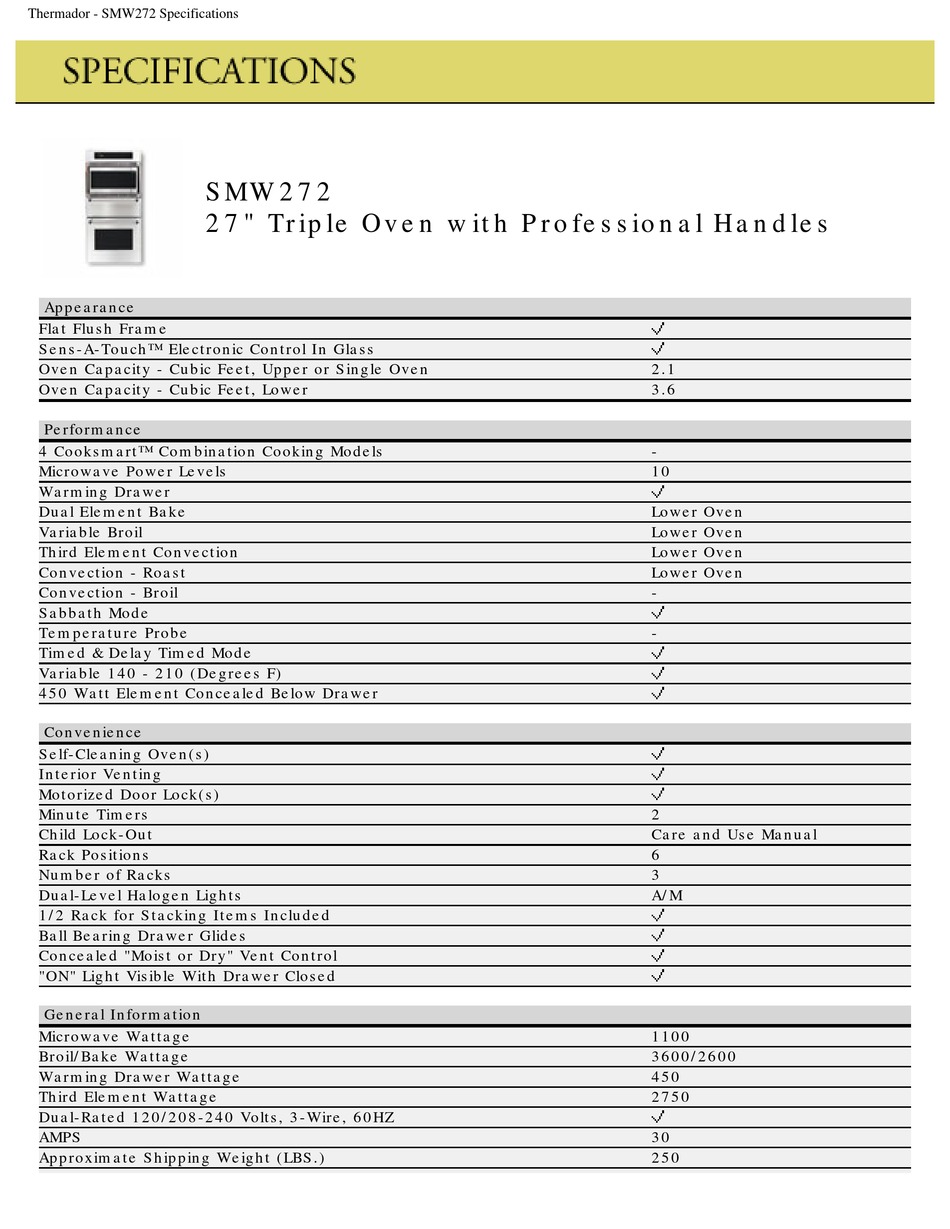 Thermador - SMW272 Specifications

SPECIFICATIONS

SMW272
27" Triple Oven with Professional Handles

| Appearance | |
|---|---|
| Flat Flush Frame | ✓ |
| Sens-A-Touch™ Electronic Control In Glass | ✓ |
| Oven Capacity - Cubic Feet, Upper or Single Oven | 2.1 |
| Oven Capacity - Cubic Feet, Lower | 3.6 |

| Performance | |
|---|---|
| 4 Cooksmart™ Combination Cooking Models | - |
| Microwave Power Levels | 10 |
| Warming Drawer | ✓ |
| Dual Element Bake | Lower Oven |
| Variable Broil | Lower Oven |
| Third Element Convection | Lower Oven |
| Convection - Roast | Lower Oven |
| Convection - Broil | - |
| Sabbath Mode | ✓ |
| Temperature Probe | - |
| Timed & Delay Timed Mode | ✓ |
| Variable 140 - 210 (Degrees F) | ✓ |
| 450 Watt Element Concealed Below Drawer | ✓ |

| Convenience | |
|---|---|
| Self-Cleaning Oven(s) | ✓ |
| Interior Venting | ✓ |
| Motorized Door Lock(s) | ✓ |
| Minute Timers | 2 |
| Child Lock-Out | Care and Use Manual |
| Rack Positions | 6 |
| Number of Racks | 3 |
| Dual-Level Halogen Lights | A/M |
| 1/2 Rack for Stacking Items Included | ✓ |
| Ball Bearing Drawer Glides | ✓ |
| Concealed "Moist or Dry" Vent Control | ✓ |
| "ON" Light Visible With Drawer Closed | ✓ |

| General Information | |
|---|---|
| Microwave Wattage | 1100 |
| Broil/Bake Wattage | 3600/2600 |
| Warming Drawer Wattage | 450 |
| Third Element Wattage | 2750 |
| Dual-Rated 120/208-240 Volts, 3-Wire, 60HZ | ✓ |
| AMPS | 30 |
| Approximate Shipping Weight (LBS.) | 250 |